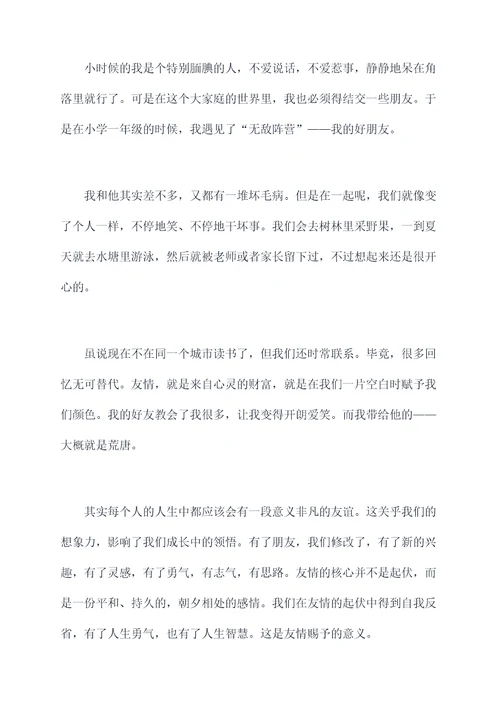 小时候的我是个特别腼腆的人，不爱说话，不爱惹事，静静地呆在角落里就行了。可是在这个大家庭的世界里，我也必须得结交一些朋友。于是在小学一年级的时候，我遇见了“无敌阵营”——我的好朋友。

我和他其实差不多，又都有一堆坏毛病。但是在一起呢，我们就像变了个人一样，不停地笑、不停地干坏事。我们会去树林里采野果，一到夏天就去水塘里游泳，然后就被老师或者家长留下过，不过想起来还是很开心的。

虽说现在不在同一个城市读书了，但我们还时常联系。毕竟，很多回忆无可替代。友情，就是来自心灵的财富，就是在我们一片空白时赋予我们颜色。我的好友教会了我很多，让我变得开朗爱笑。而我带给他的——大概就是荒唐。

其实每个人的人生中都应该会有一段意义非凡的友谊。这关乎我们的想象力，影响了我们成长中的领悟。有了朋友，我们修改了，有了新的兴趣，有了灵感，有了勇气，有志气，有思路。友情的核心并不是起伏，而是一份平和、持久的，朝夕相处的感情。我们在友情的起伏中得到自我反省，有了人生勇气，也有了人生智慧。这是友情赐予的意义。